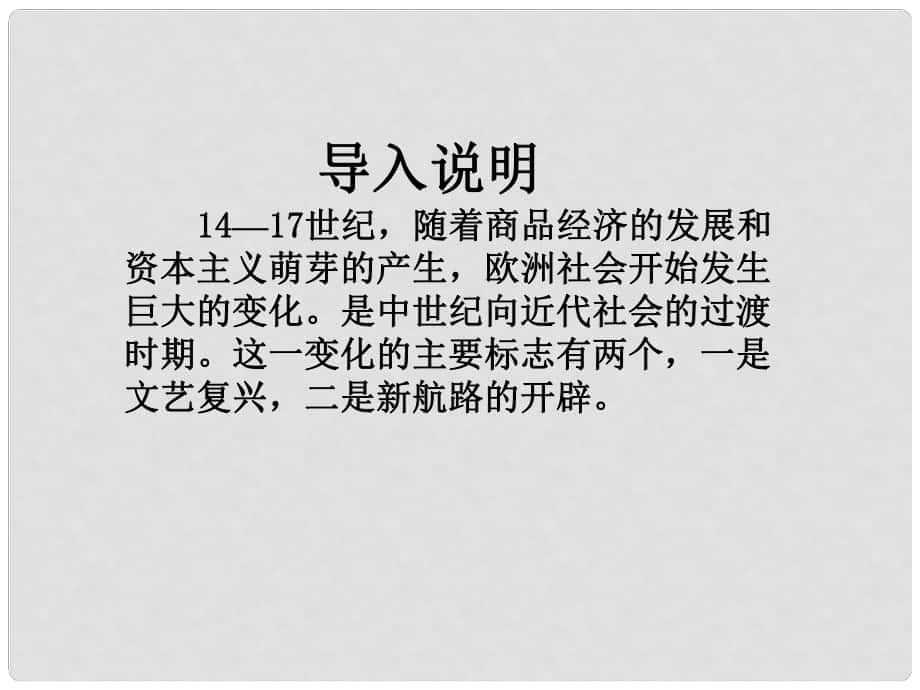 导入说明

14—17世纪，随着商品经济的发展和资本主义萌芽的产生，欧洲社会开始发生巨大的变化。是中世纪向近代社会的过渡时期。这一变化的主要标志有两个，一是文艺复兴，二是新航路的开辟。